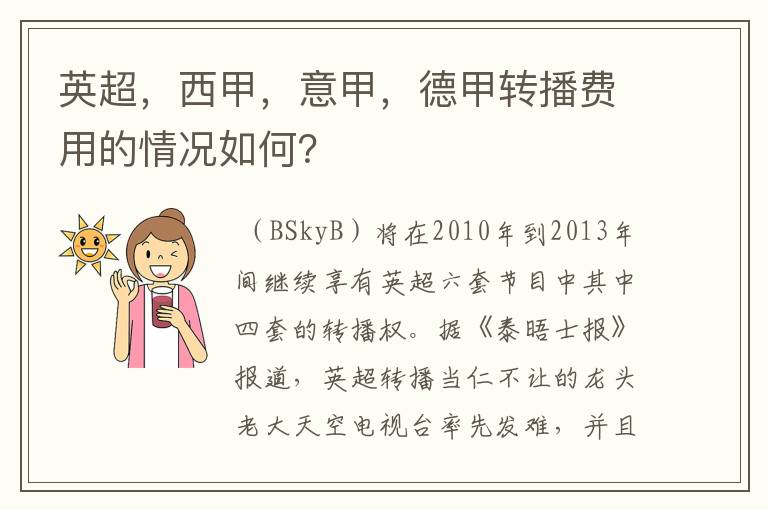 英超，西甲，意甲，德甲转播费用的情况如何?

（BSkyB）将在2010年到2013年间继续享有英超六套节目中其中四套的转播权。据《泰晤士报》报道，英超转播当仁不让的龙头老大天空电视台率先发难，并且